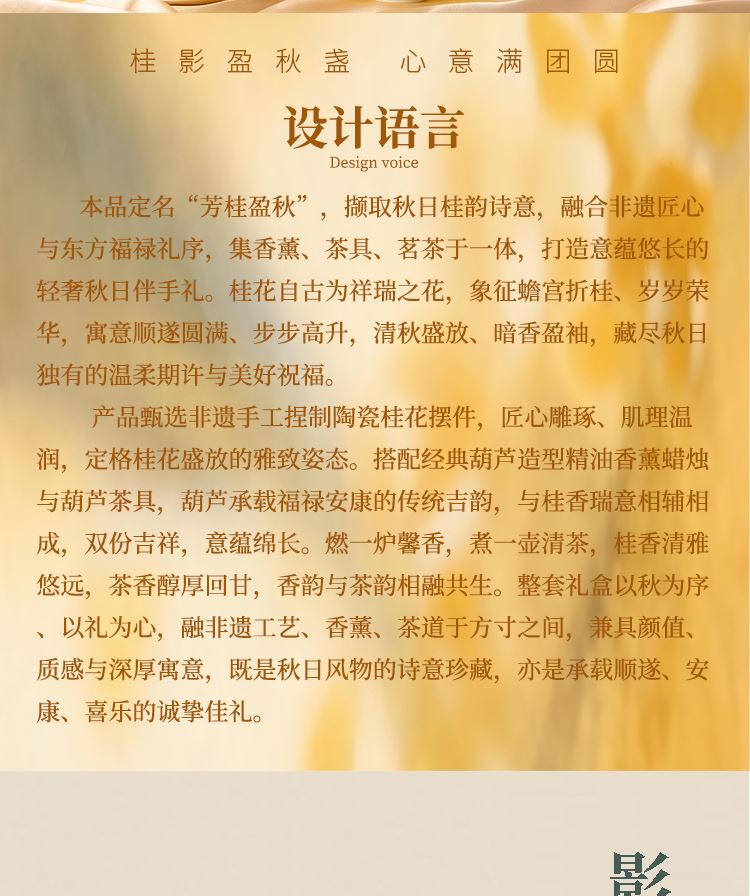 桂影盈秋盏 心意满团圆

设计语言

Design voice

本品定名“芳桂盈秋”，撷取秋日桂韵诗意，融合非遗匠心与东方福禄礼序，集香薰、茶具、茗茶于一体，打造意蕴悠长的轻奢秋日伴手礼。桂花自古为祥瑞之花，象征蟾宫折桂、岁岁荣华，寓意顺遂圆满、步步高升，清秋盛放、暗香盈袖，藏尽秋日独有的温柔期许与美好祝福。

产品甄选非遗手工捏制陶瓷桂花摆件，匠心雕琢、肌理温润，定格桂花盛放的雅致姿态。搭配经典葫芦造型精油香薰蜡烛与葫芦茶具，葫芦承载福禄安康的传统吉韵，与桂香瑞意相辅相成，双份吉祥，意蕴绵长。燃一炉馨香，煮一壶清茶，桂香清雅悠远，茶香醇厚回甘，香韵与茶韵相融共生。整套礼盒以秋为序、以礼为心，融非遗工艺、香薰、茶道于方寸之间，兼具颜值、质感与深厚寓意，既是秋日风物的诗意珍藏，亦是承载顺遂、安康、喜乐的诚挚佳礼。

影